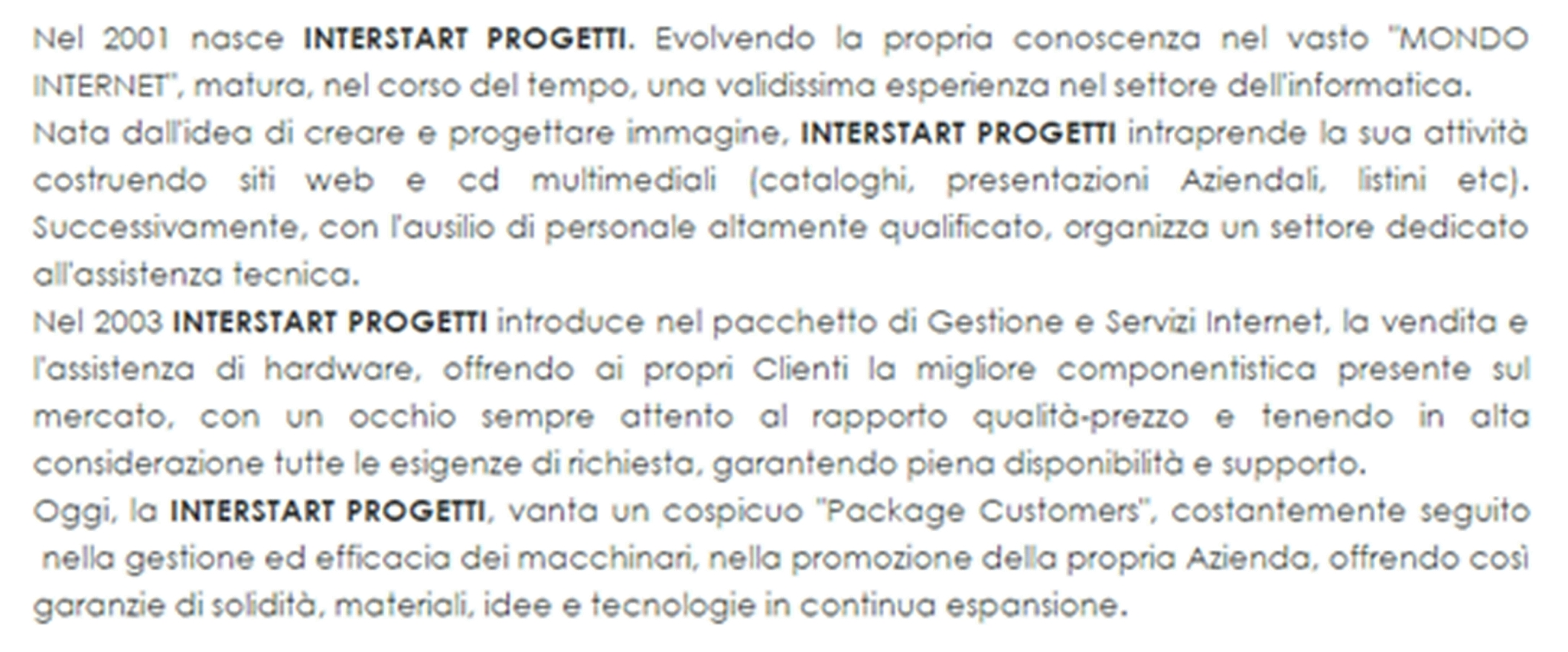 Nel 2001 nasce INTERSTART PROGETTI. Evolvendo la propria conoscenza nel vasto "MONDO INTERNET", matura, nel corso del tempo, una validissima esperienza nel settore dell'informatica.
Nata dall'idea di creare e progettare immagine, INTERSTART PROGETTI intraprende la sua attività costruendo siti web e cd multimediali (cataloghi, presentazioni Aziendali, listini etc). Successivamente, con l'ausilio di personale altamente qualificato, organizza un settore dedicato all'assistenza tecnica.
Nel 2003 INTERSTART PROGETTI introduce nel pacchetto di Gestione e Servizi Internet, la vendita e l'assistenza di hardware, offrendo ai propri Clienti la migliore componentistica presente sul mercato, con un occhio sempre attento al rapporto qualità-prezzo e tenendo in alta considerazione tutte le esigenze di richiesta, garantendo piena disponibilità e supporto.
Oggi, la INTERSTART PROGETTI, vanta un cospicuo "Package Customers", costantemente seguito nella gestione ed efficacia dei macchinari, nella promozione della propria Azienda, offrendo così garanzie di solidità, materiali, idee e tecnologie in continua espansione.